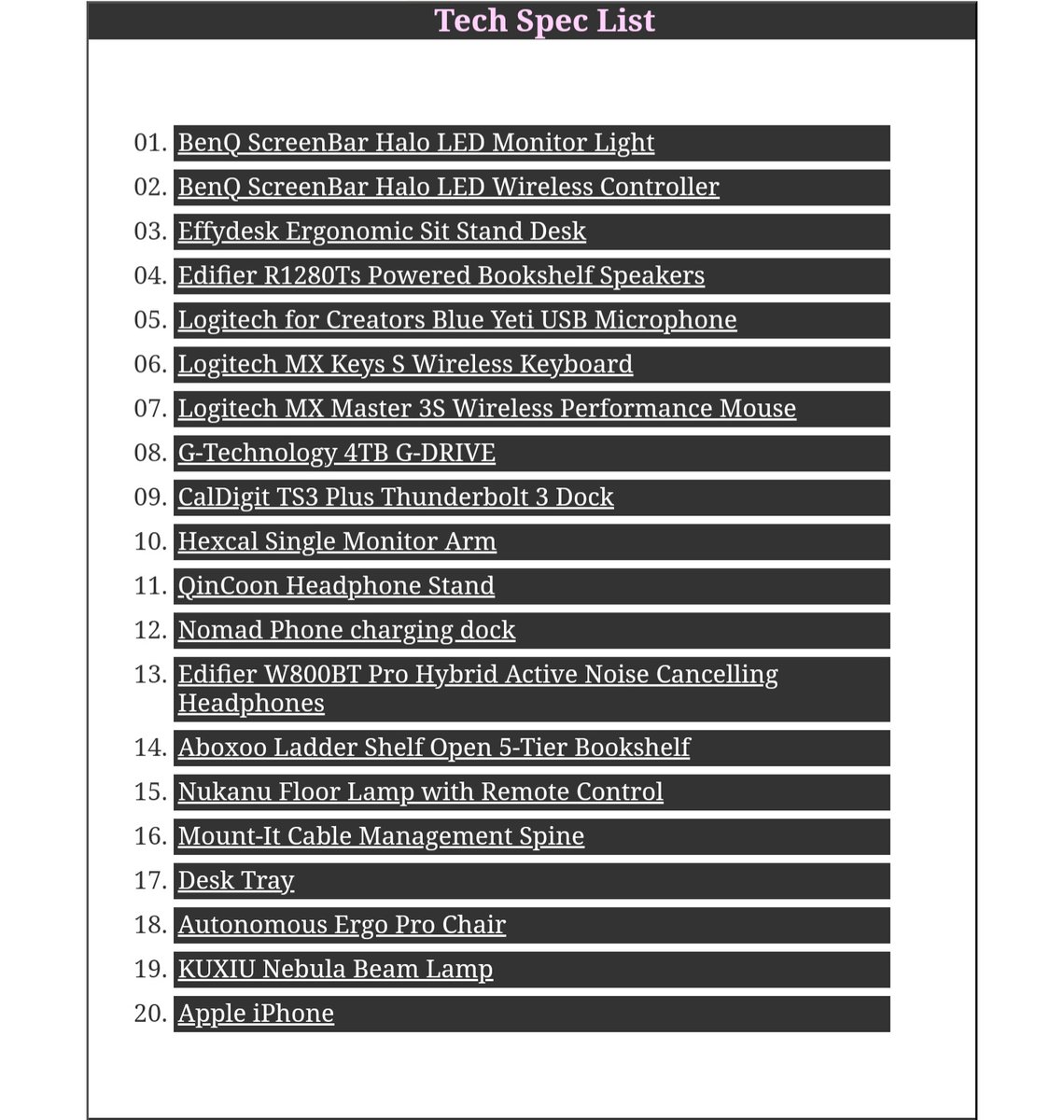 Tech Spec List

01. BenQ ScreenBar Halo LED Monitor Light
02. BenQ ScreenBar Halo LED Wireless Controller
03. Effydesk Ergonomic Sit Stand Desk
04. Edifier R1280Ts Powered Bookshelf Speakers
05. Logitech for Creators Blue Yeti USB Microphone
06. Logitech MX Keys S Wireless Keyboard
07. Logitech MX Master 3S Wireless Performance Mouse
08. G-Technology 4TB G-DRIVE
09. CalDigit TS3 Plus Thunderbolt 3 Dock
10. Hexcal Single Monitor Arm
11. QinCoon Headphone Stand
12. Nomad Phone charging dock
13. Edifier W800BT Pro Hybrid Active Noise Cancelling Headphones
14. Aboxoo Ladder Shelf Open 5-Tier Bookshelf
15. Nukanu Floor Lamp with Remote Control
16. Mount-It Cable Management Spine
17. Desk Tray
18. Autonomous Ergo Pro Chair
19. KUXIU Nebula Beam Lamp
20. Apple iPhone